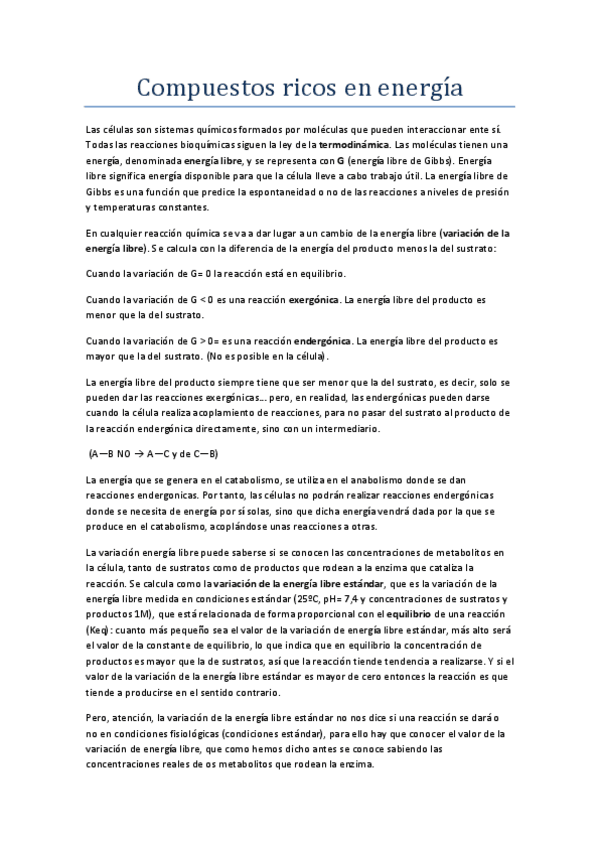 Compuestos ricos en energía

Las células son sistemas químicos formados por moléculas que pueden interaccionar ente sí. Todas las reacciones bioquímicas siguen la ley de la termodinámica. Las moléculas tienen una energía, denominada energía libre, y se representa con G (energía libre de Gibbs). Energía libre significa energía disponible para que la célula lleve a cabo trabajo útil. La energía libre de Gibbs es una función que predice la espontaneidad o no de las reacciones a niveles de presión y temperaturas constantes.

En cualquier reacción química se va a dar lugar a un cambio de la energía libre (variación de la energía libre). Se calcula con la diferencia de la energía del producto menos la del sustrato:

Cuando la variación de G= 0 la reacción está en equilibrio.

Cuando la variación de G < 0 es una reacción exergónica. La energía libre del producto es menor que la del sustrato.

Cuando la variación de G > 0= es una reacción endergónica. La energía libre del producto es mayor que la del sustrato. (No es posible en la célula).

La energía libre del producto siempre tiene que ser menor que la del sustrato, es decir, solo se pueden dar las reacciones exergónicas… pero, en realidad, las endergónicas pueden darse cuando la célula realiza acoplamiento de reacciones, para no pasar del sustrato al producto de la reacción endergónica directamente, sino con un intermediario.

(A—B NO → A—C y de C—B)

La energía que se genera en el catabolismo, se utiliza en el anabolismo donde se dan reacciones endergonicas. Por tanto, las células no podrán realizar reacciones endergónicas donde se necesita de energía por sí solas, sino que dicha energía vendrá dada por la que se produce en el catabolismo, acoplándose unas reacciones a otras.

La variación energía libre puede saberse si se conocen las concentraciones de metabolitos en la célula, tanto de sustratos como de productos que rodean a la enzima que cataliza la reacción. Se calcula como la variación de la energía libre estándar, que es la variación de la energía libre medida en condiciones estándar (25ºC, pH= 7,4 y concentraciones de sustratos y productos 1M), que está relacionada de forma proporcional con el equilibrio de una reacción (Keq): cuanto más pequeño sea el valor de la variación de energía libre estándar, más alto será el valor de la constante de equilibrio, lo que indica que en equilibrio la concentración de productos es mayor que la de sustratos, así que la reacción tiende tendencia a realizarse. Y si el valor de la variación de la energía libre estándar es mayor de cero entonces la reacción es que tiende a producirse en el sentido contrario.

Pero, atención, la variación de la energía libre estándar no nos dice si una reacción se dará o no en condiciones fisiológicas (condiciones estándar), para ello hay que conocer el valor de la variación de energía libre, que como hemos dicho antes se conoce sabiendo las concentraciones reales de os metabolitos que rodean la enzima.